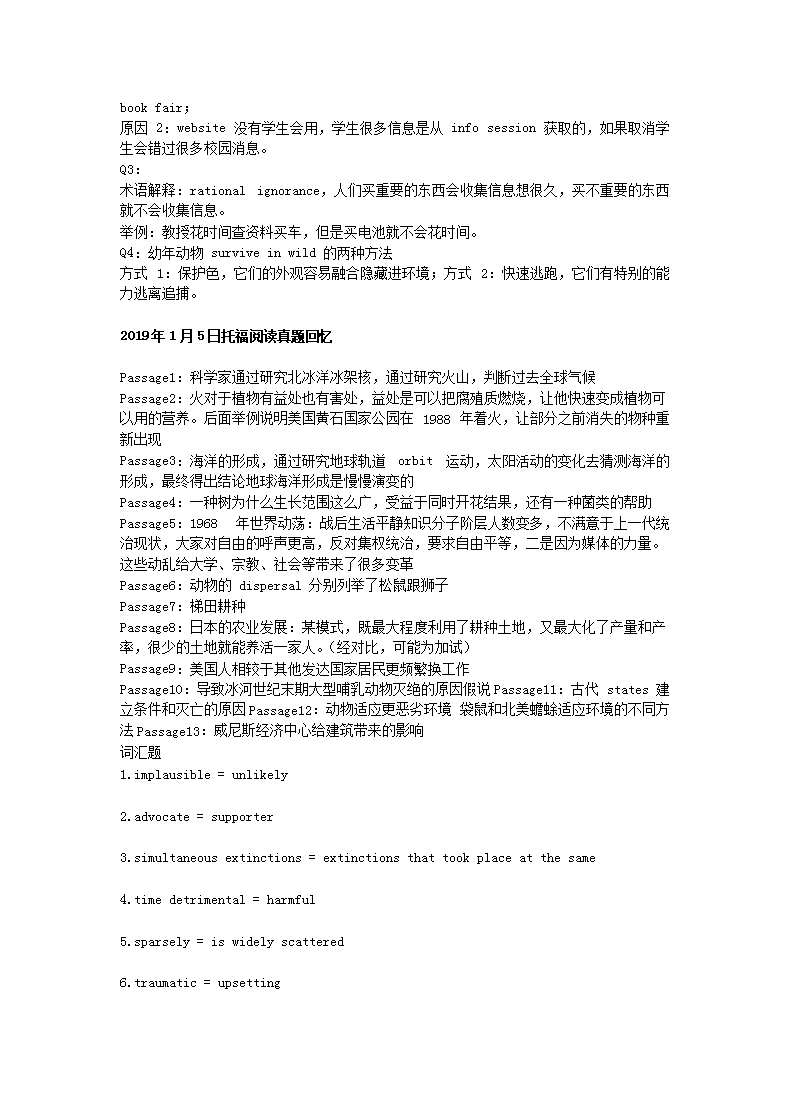 book fair;
原因 2：website 没有学生会用，学生很多信息是从 info session 获取的，如果取消学生会错过很多校园消息。
Q3:
术语解释：rational ignorance，人们买重要的东西会收集信息想很久，买不重要的东西就不会收集信息。
举例：教授花时间查资料买车，但是买电池就不会花时间。
Q4：幼年动物 survive in wild 的两种方法
方式 1：保护色，它们的外观容易融合隐藏进环境；方式 2：快速逃跑，它们有特别的能力逃离追捕。

2019年1月5日托福阅读真题回忆

Passage1：科学家通过研究北冰洋冰架核，通过研究火山，判断过去全球气候
Passage2：火对于植物有益处也有害处，益处是可以把腐殖质燃烧，让他快速变成植物可以用的营养。后面举例说明美国黄石国家公园在 1988 年着火，让部分之前消失的物种重新出现
Passage3：海洋的形成，通过研究地球轨道 orbit 运动，太阳活动的变化去猜测海洋的形成，最终得出结论地球海洋形成是慢慢演变的
Passage4：一种树为什么生长范围这么广，受益于同时开花结果，还有一种菌类的帮助
Passage5：1968 年世界动荡：战后生活平静知识分子阶层人数变多，不满意于上一代统治现状，大家对自由的呼声更高，反对集权统治，要求自由平等，二是因为媒体的力量。这些动乱给大学、宗教、社会等带来了很多变革
Passage6：动物的 dispersal 分别列举了松鼠跟狮子
Passage7：梯田耕种
Passage8：日本的农业发展：某模式，既最大程度利用了耕种土地，又最大化了产量和产率，很少的土地就能养活一家人。（经对比，可能为加试）
Passage9：美国人相较于其他发达国家居民更频繁换工作
Passage10：导致冰河世纪末期大型哺乳动物灭绝的原因假说 Passage11：古代 states 建立条件和灭亡的原因 Passage12：动物适应更恶劣环境 袋鼠和北美蟾蜍适应环境的不同方法 Passage13：威尼斯经济中心给建筑带来的影响
词汇题
1.implausible = unlikely

2.advocate = supporter

3.simultaneous extinctions = extinctions that took place at the same

4.time detrimental = harmful

5.sparsely = is widely scattered

6.traumatic = upsetting